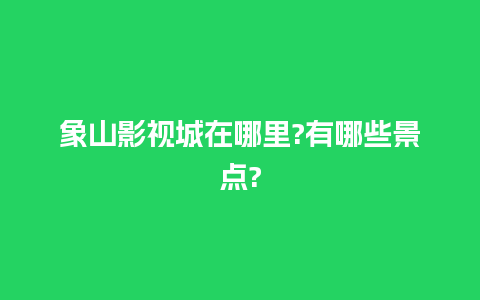 象山影视城在哪里?有哪些景点?